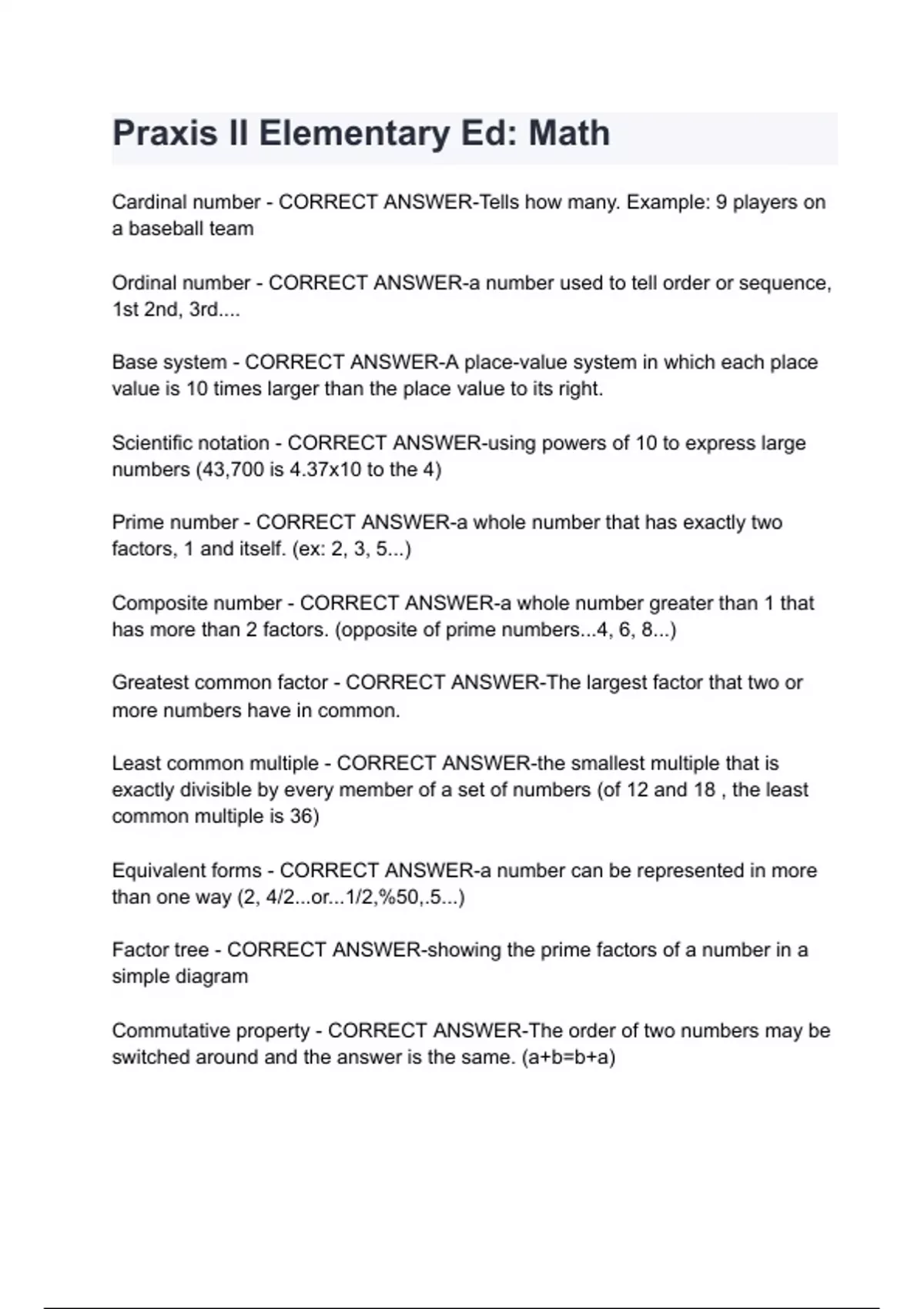 Praxis II Elementary Ed: Math

Cardinal number - CORRECT ANSWER-Tells how many. Example: 9 players on a baseball team

Ordinal number - CORRECT ANSWER-a number used to tell order or sequence, 1st 2nd, 3rd....

Base system - CORRECT ANSWER-A place-value system in which each place value is 10 times larger than the place value to its right.

Scientific notation - CORRECT ANSWER-using powers of 10 to express large numbers (43,700 is 4.37x10 to the 4)

Prime number - CORRECT ANSWER-a whole number that has exactly two factors, 1 and itself. (ex: 2, 3, 5...)

Composite number - CORRECT ANSWER-a whole number greater than 1 that has more than 2 factors. (opposite of prime numbers...4, 6, 8...)

Greatest common factor - CORRECT ANSWER-The largest factor that two or more numbers have in common.

Least common multiple - CORRECT ANSWER-the smallest multiple that is exactly divisible by every member of a set of numbers (of 12 and 18 , the least common multiple is 36)

Equivalent forms - CORRECT ANSWER-a number can be represented in more than one way (2, 4/2...or...1/2,%50,.5...)

Factor tree - CORRECT ANSWER-showing the prime factors of a number in a simple diagram

Commutative property - CORRECT ANSWER-The order of two numbers may be switched around and the answer is the same. (a+b=b+a)